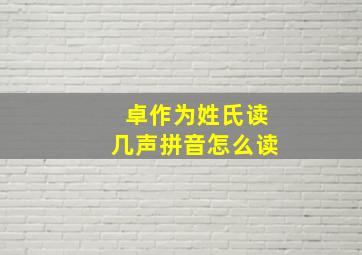 卓作为姓氏读
几声拼音怎么读